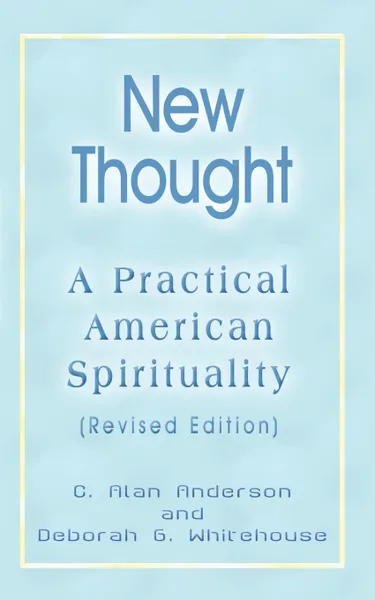 New Thought

A Practical American Spirituality

(Revised Edition)

C. Alan Anderson
and
Deborah G. Whitehouse